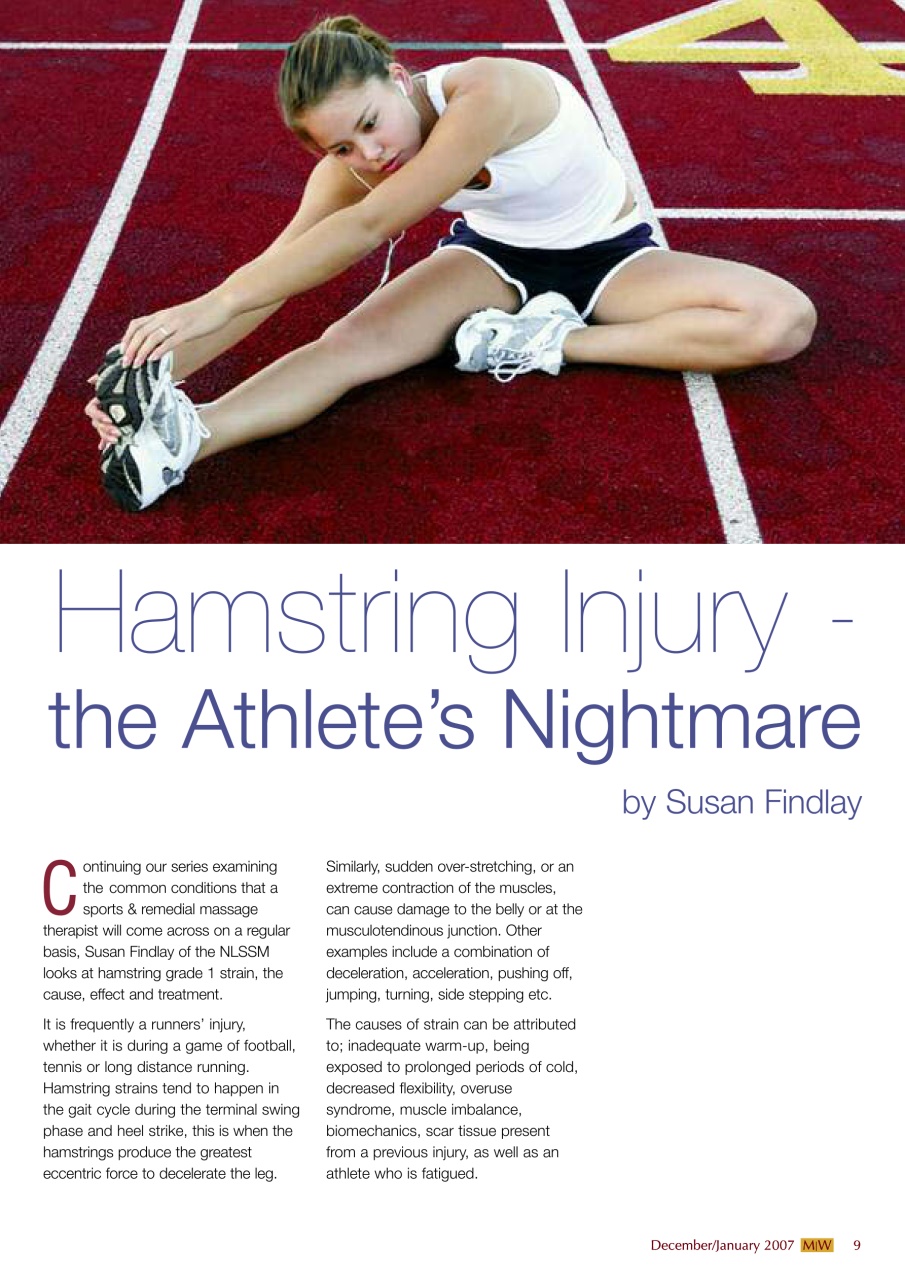 Hamstring Injury - the Athlete's Nightmare

by Susan Findlay

Continuing our series examining the common conditions that a sports & remedial massage therapist will come across on a regular basis, Susan Findlay of the NLSSM looks at hamstring grade 1 strain, the cause, effect and treatment.

It is frequently a runners' injury, whether it is during a game of football, tennis or long distance running. Hamstring strains tend to happen in the gait cycle during the terminal swing phase and heel strike, this is when the hamstrings produce the greatest eccentric force to decelerate the leg.

Similarly, sudden over-stretching, or an extreme contraction of the muscles, can cause damage to the belly or at the musculotendinous junction. Other examples include a combination of deceleration, acceleration, pushing off, jumping, turning, side stepping etc.

The causes of strain can be attributed to; inadequate warm-up, being exposed to prolonged periods of cold, decreased flexibility, overuse syndrome, muscle imbalance, biomechanics, scar tissue present from a previous injury, as well as an athlete who is fatigued.

December/January 2007 MiW 9